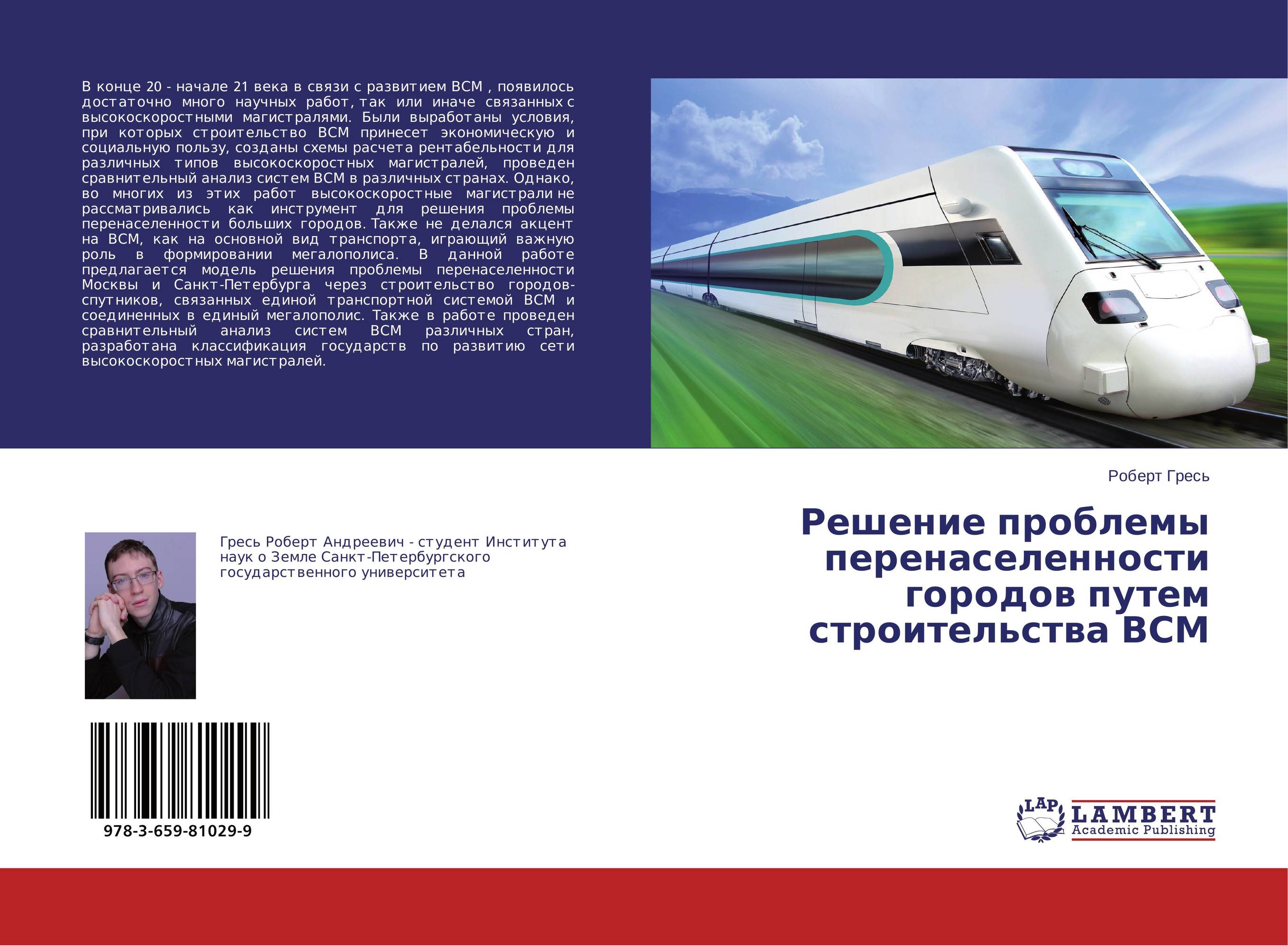 В конце 20 - начале 21 века в связи с развитием ВСМ , появилось достаточно много научных работ, так или иначе связанных с высокоскоростными магистралями. Были выработаны условия, при которых строительство ВСМ принесет экономическую и социальную пользу, созданы схемы расчета рентабельности для различных типов высокоскоростных магистралей, проведен сравнительный анализ систем ВСМ в различных странах. Однако, во многих из этих работ высокоскоростные магистрали не рассматривались как инструмент для решения проблемы перенаселенности больших городов. Также не делался акцент на ВСМ, как на основной вид транспорта, играющий важную роль в формировании мегалополиса. В данной работе предлагается модель решения проблемы перенаселенности Москвы и Санкт-Петербурга через строительство городов-спутников, связанных единой транспортной системой ВСМ и соединенных в единый мегалополис. Также в работе проведен сравнительный анализ систем ВСМ различных стран, разработана классификация государств по развитию сети высокоскоростных магистралей.

Роберт Гресь

Решение проблемы перенаселенности городов путем строительства ВСМ

Гресь Роберт Андреевич - студент Института наук о Земле Санкт-Петербургского государственного университета

978-3-659-81029-9

LAP LAMBERT Academic Publishing